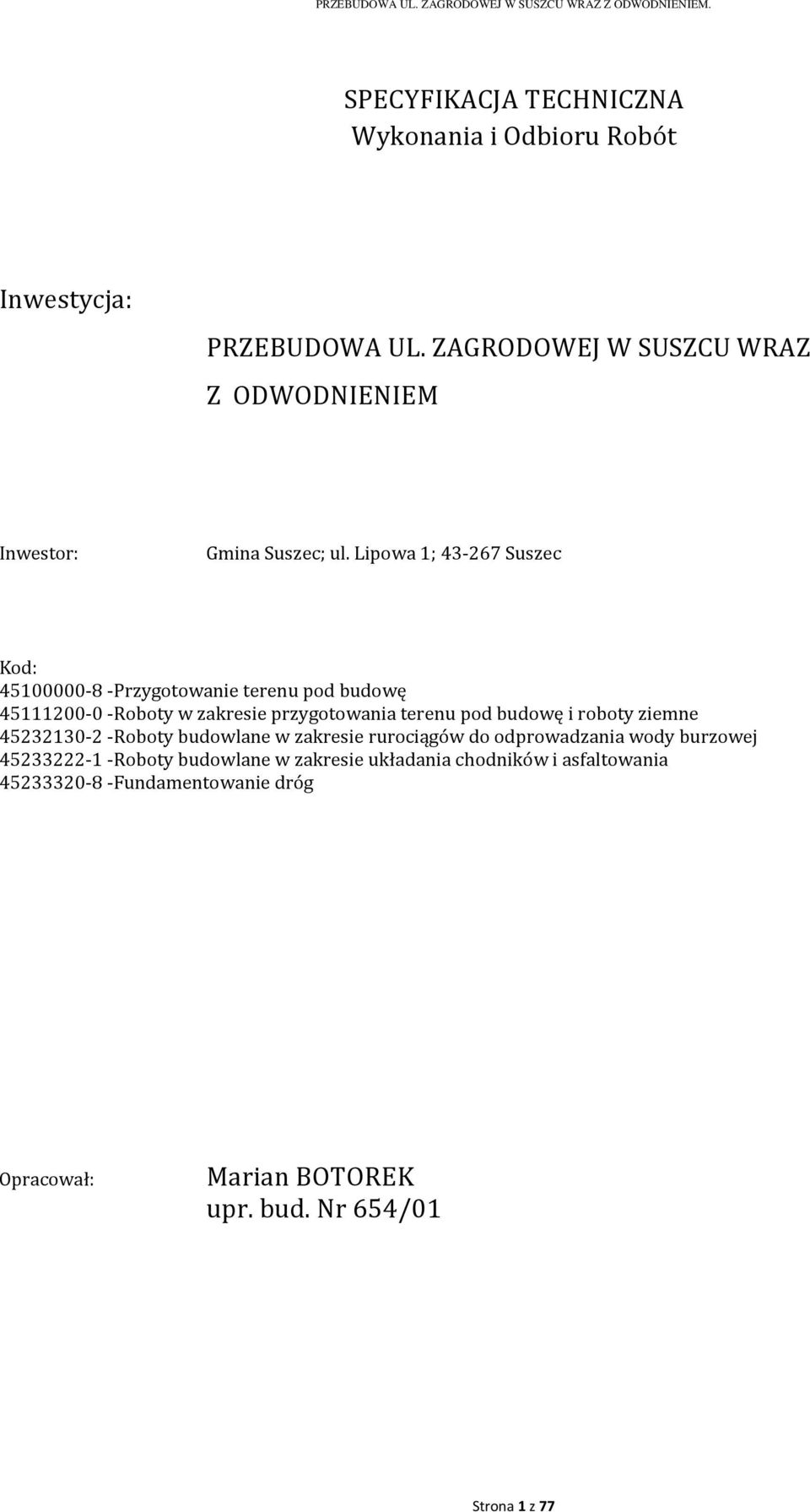 PRZEBUDOWA UL. ZAGRODOWEJ W SUSZCU WRAZ Z ODWODNIENIEM.

SPECYFIKACJA TECHNICZNA
Wykonania i Odbioru Robót

Inwestycja:

PRZEBUDOWA UL. ZAGRODOWEJ W SUSZCU WRAZ Z ODWODNIENIEM

Inwestor: Gmina Suszec; ul. Lipowa 1; 43-267 Suszec

Kod:
45100000-8 -Przygotowanie terenu pod budowę
45111200-0 -Roboty w zakresie przygotowania terenu pod budowę i roboty ziemne
45232130-2 -Roboty budowlane w zakresie rurociągów do odprowadzania wody burzowej
45233222-1 -Roboty budowlane w zakresie układania chodników i asfaltowania
45233320-8 -Fundamentowanie dróg

Opracował: Marian BOTOREK
upr. bud. Nr 654/01

Strona 1 z 77